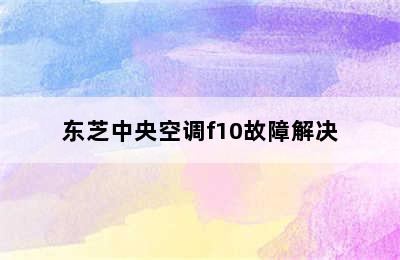 东芝中央空调f10故障解决